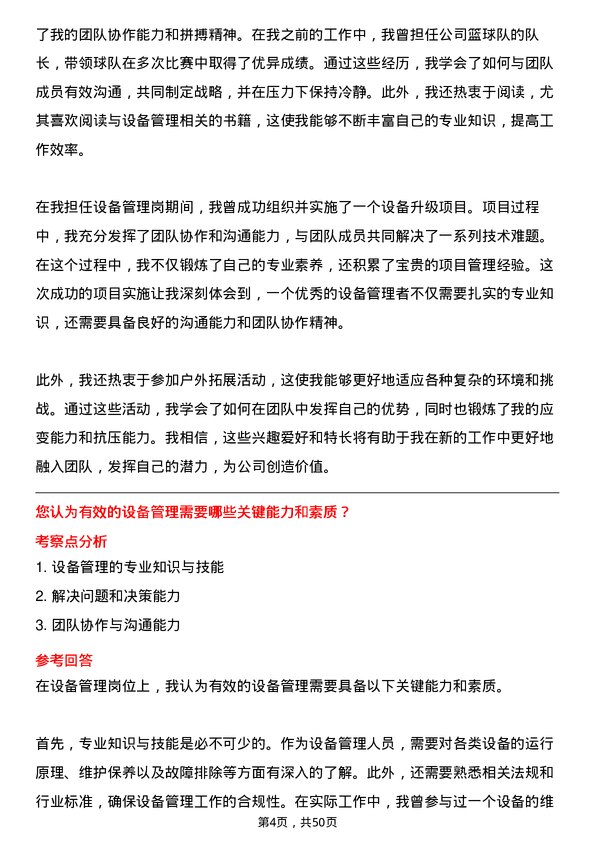 了我的团队协作能力和拼搏精神。在我之前的工作中，我曾担任公司篮球队的队长，带领球队在多次比赛中取得了优异成绩。通过这些经历，我学会了如何与团队成员有效沟通，共同制定战略，并在压力下保持冷静。此外，我还热衷于阅读，尤其喜欢阅读与设备管理相关的书籍，这使我能够不断丰富自己的专业知识，提高工作效率。

在我担任设备管理岗期间，我曾成功组织并实施了一个设备升级项目。项目过程中，我充分发挥了团队协作和沟通能力，与团队成员共同解决了一系列技术难题。在这个过程中，我不仅锻炼了自己的专业素养，还积累了宝贵的项目管理经验。这次成功的项目实施让我深刻体会到，一个优秀的设备管理者不仅需要扎实的专业知识，还需要具备良好的沟通能力和团队协作精神。

此外，我还热衷于参加户外拓展活动，这使我能够更好地适应各种复杂的环境和挑战。通过这些活动，我学会了如何在团队中发挥自己的优势，同时也锻炼了我的应变能力和抗压能力。我相信，这些兴趣爱好和特长将有助于我在新的工作中更好地融入团队，发挥自己的潜力，为公司创造价值。

您认为有效的设备管理需要哪些关键能力和素质？

考察点分析

1. 设备管理的专业知识与技能

2. 解决问题和决策能力

3. 团队协作与沟通能力

参考回答

在设备管理岗位上，我认为有效的设备管理需要具备以下关键能力和素质。

首先，专业知识与技能是必不可少的。作为设备管理人员，需要对各类设备的运行原理、维护保养以及故障排除等方面有深入的了解。此外，还需要熟悉相关法规和行业标准，确保设备管理工作的合规性。在实际工作中，我曾参与过一个设备的维

第4页，共50页